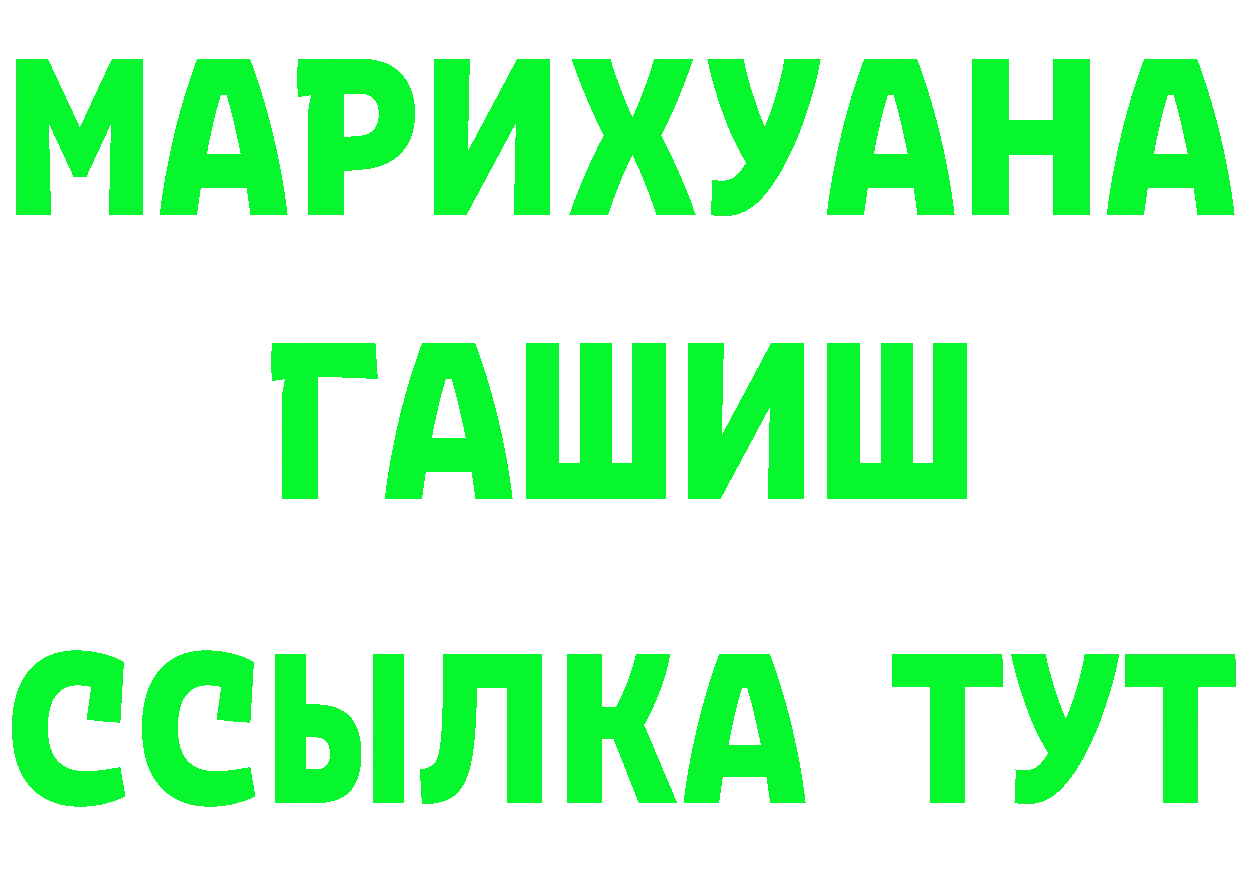 МАРИХУАНА
ГАШИШ
ССЫЛКА ТУТ